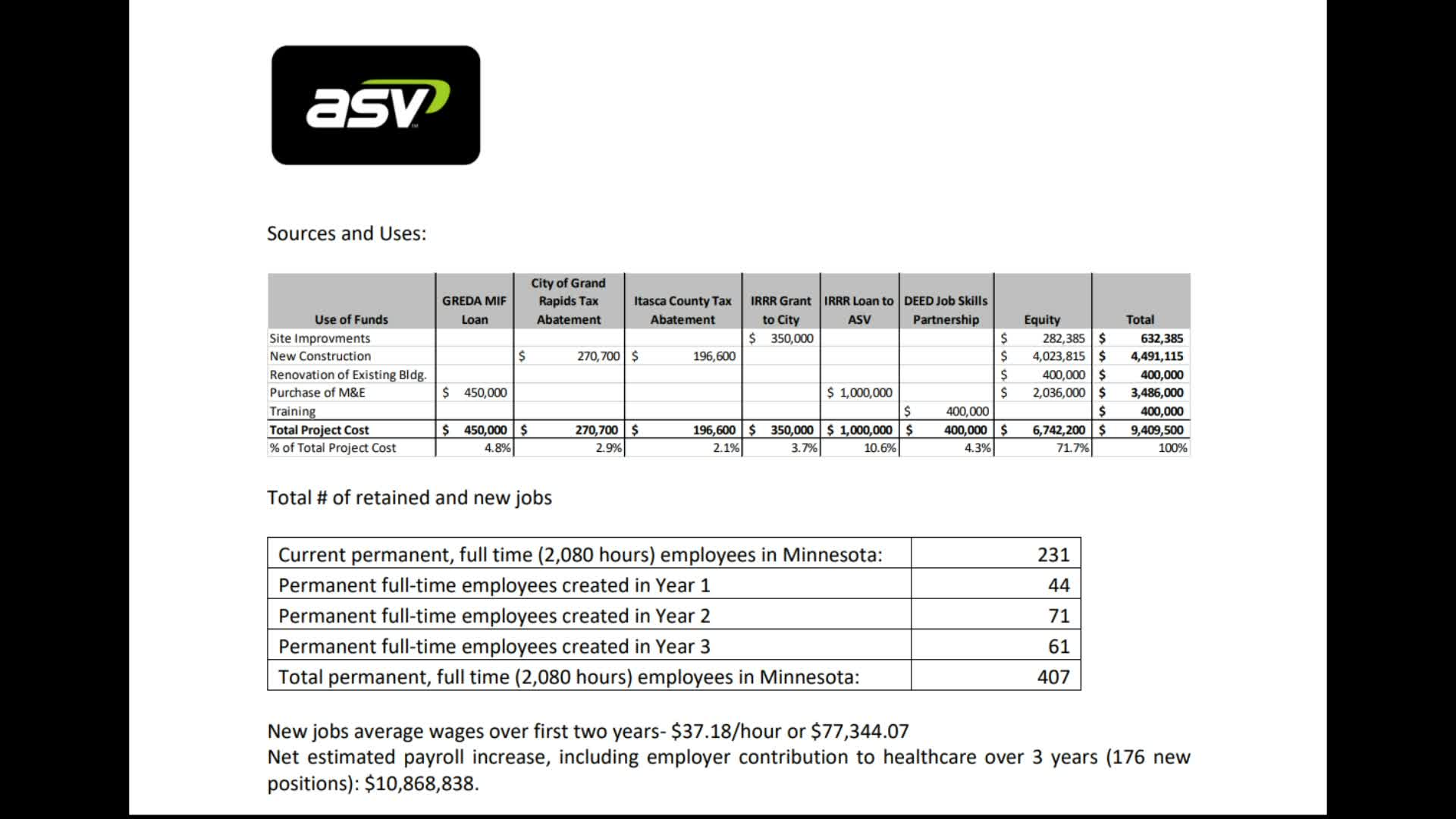 asv

Sources and Uses:

| Use of Funds | GREDA MIF Loan | City of Grand Rapids Tax Abatement | Itasca County Tax Abatement | IRRR Grant to City | IRRR Loan to ASV | DEED Job Skills Partnership | Equity | Total |
|---|---|---|---|---|---|---|---|---|
| Site Improvments | | | | $ 350,000 | | | $ 282,385 | $ 632,385 |
| New Construction | | $ 270,700 | $ 196,600 | | | | $ 4,023,815 | $ 4,491,115 |
| Renovation of Existing Bldg. | | | | | | | $ 400,000 | $ 400,000 |
| Purchase of M&E | $ 450,000 | | | | $ 1,000,000 | | $ 2,036,000 | $ 3,486,000 |
| Training | | | | | | $ 400,000 | | $ 400,000 |
| Total Project Cost | $ 450,000 | $ 270,700 | $ 196,600 | $ 350,000 | $ 1,000,000 | $ 400,000 | $ 6,742,200 | $ 9,409,500 |
| % of Total Project Cost | 4.8% | 2.9% | 2.1% | 3.7% | 10.6% | 4.3% | 71.7% | 100% |

Total # of retained and new jobs

| Current permanent, full time (2,080 hours) employees in Minnesota: | 231 |
|---|---|
| Permanent full-time employees created in Year 1 | 44 |
| Permanent full-time employees created in Year 2 | 71 |
| Permanent full-time employees created in Year 3 | 61 |
| Total permanent, full time (2,080 hours) employees in Minnesota: | 407 |

New jobs average wages over first two years- $37.18/hour or $77,344.07
Net estimated payroll increase, including employer contribution to healthcare over 3 years (176 new positions): $10,868,838.